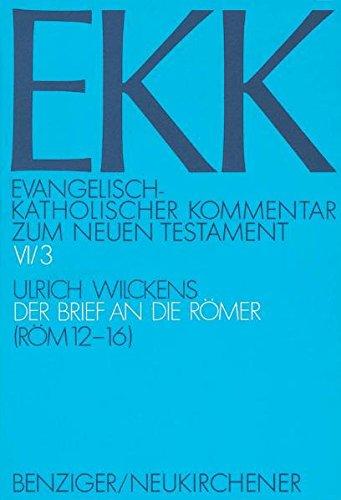 EKK

EVANGELISCH-KATHOLISCHER KOMMENTAR ZUM NEUEN TESTAMENT
VI/3

ULRICH WILCKENS
DER BRIEF AN DIE RÖMER
(RÖM 12–16)

BENZIGER/NEUKIRCHENER